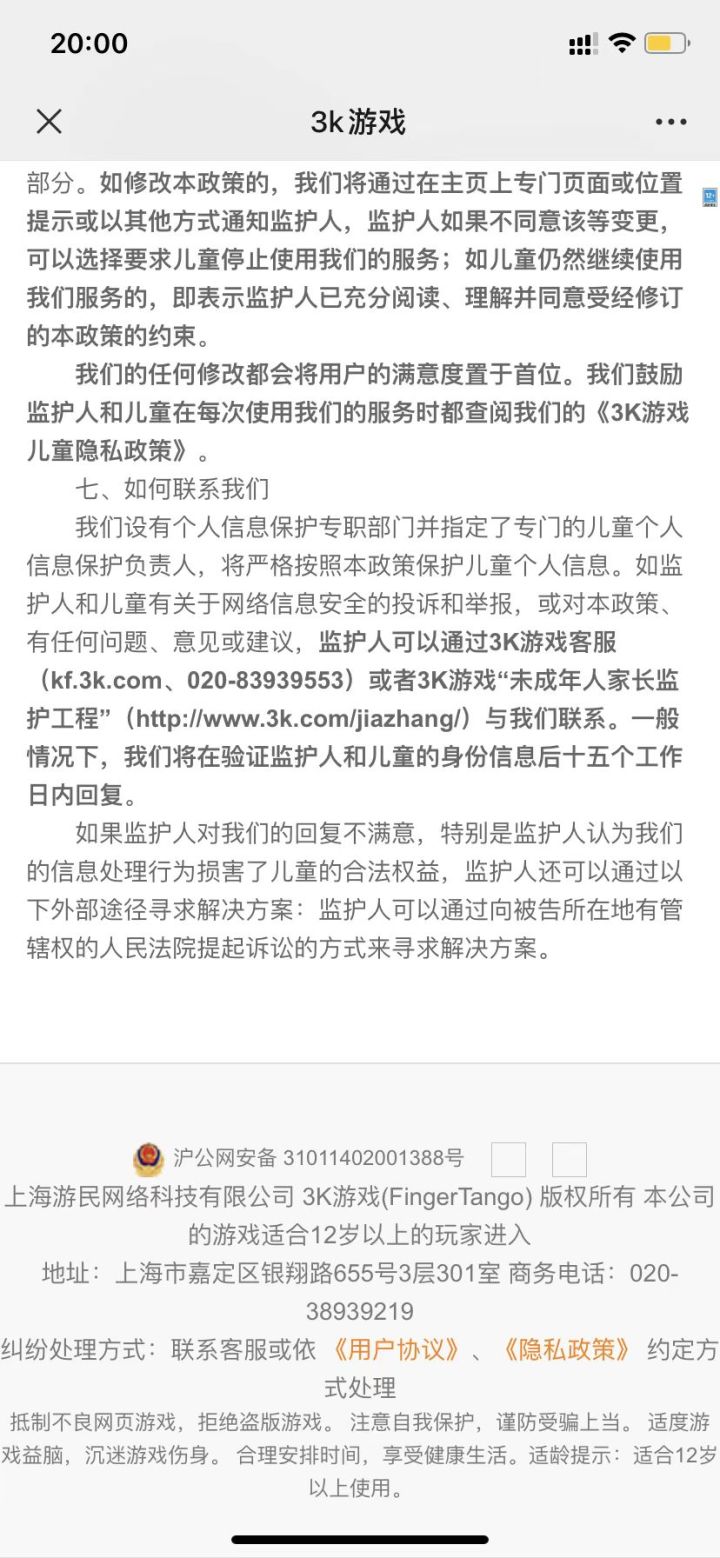 20:00

3k游戏

部分。如修改本政策的，我们将通过在主页上专门页面或位置提示或以其他方式通知监护人，监护人如果不同意该等变更，可以选择要求儿童停止使用我们的服务；如儿童仍然继续使用我们服务的，即表示监护人已充分阅读、理解并同意受经修订的本政策的约束。

我们的任何修改都会将用户的满意度置于首位。我们鼓励监护人和儿童在每次使用我们的服务时都查阅我们的《3K游戏儿童隐私政策》。

七、如何联系我们

我们设有个人信息保护专职部门并指定了专门的儿童个人信息保护负责人，将严格按照本政策保护儿童个人信息。如监护人和儿童有关于网络信息安全的投诉和举报，或对本政策、有任何问题、意见或建议，监护人可以通过3K游戏客服（kf.3k.com、020-83939553）或者3K游戏“未成年人家长监护工程”（http://www.3k.com/jiazhang/）与我们联系。一般情况下，我们将在验证监护人和儿童的身份信息后十五个工作日内回复。

如果监护人对我们的回复不满意，特别是监护人认为我们的信息处理行为损害了儿童的合法权益，监护人还可以通过以下外部途径寻求解决方案：监护人可以通过向被告所在地有管辖权的人民法院提起诉讼的方式来寻求解决方案。

沪公网安备 31011402001388号
上海游民网络科技有限公司 3K游戏(FingerTango) 版权所有 本公司的游戏适合12岁以上的玩家进入
地址：上海市嘉定区银翔路655号3层301室 商务电话：020-38939219
纠纷处理方式：联系客服或依《用户协议》、《隐私政策》约定方式处理
抵制不良网页游戏，拒绝盗版游戏。注意自我保护，谨防受骗上当。适度游戏益脑，沉迷游戏伤身。合理安排时间，享受健康生活。适龄提示：适合12岁以上使用。